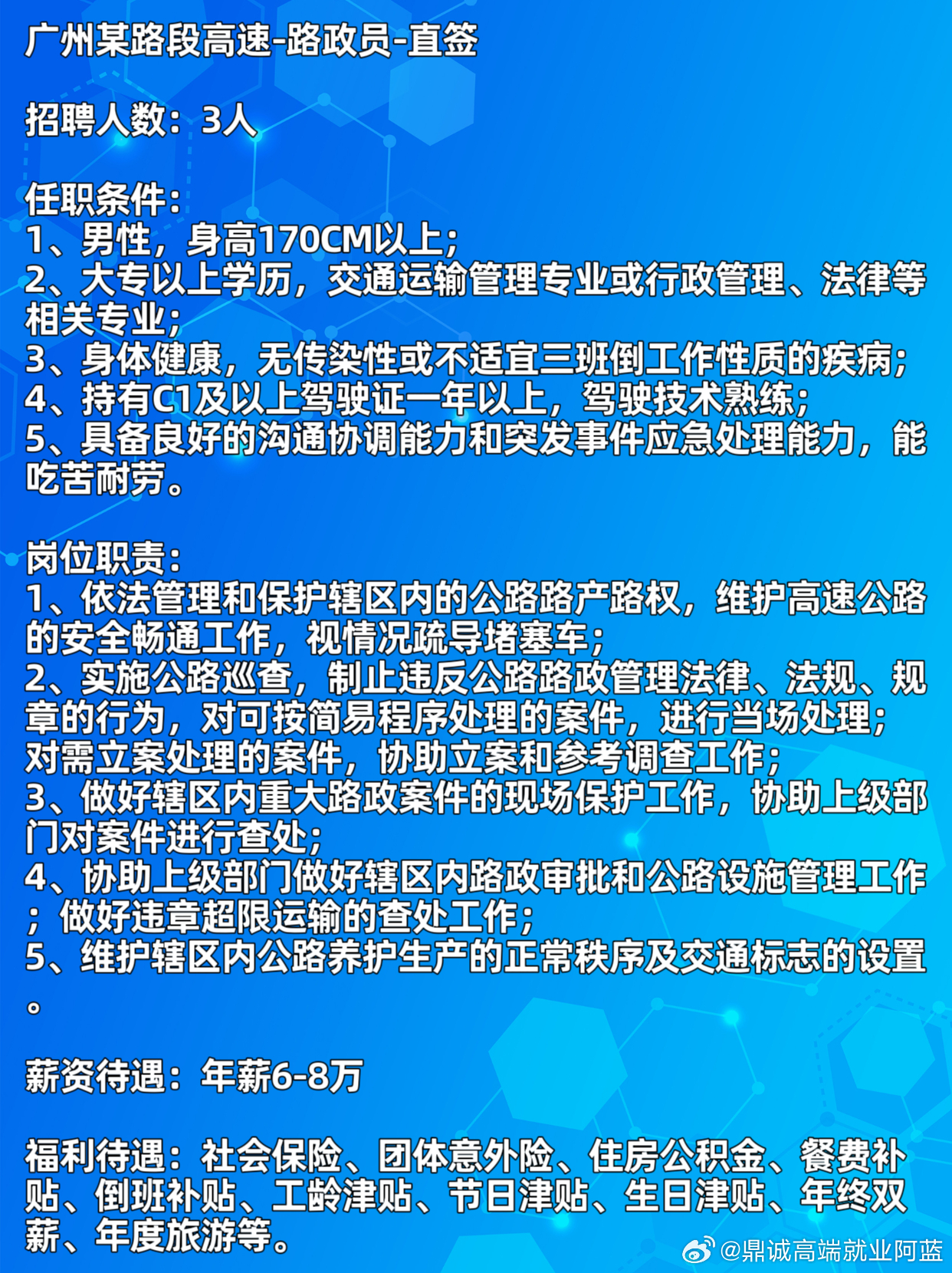 广州某路段高速-路政员-直签

招聘人数：3人

任职条件：
1、男性，身高170CM以上；
2、大专以上学历，交通运输管理专业或行政管理、法律等相关专业；
3、身体健康，无传染性或不适宜三班倒工作性质的疾病；
4、持有C1及以上驾驶证一年以上，驾驶技术熟练；
5、具备良好的沟通协调能力和突发事件应急处理能力，能吃苦耐劳。

岗位职责：
1、依法管理和保护辖区内的公路路产路权，维护高速公路的安全畅通工作，视情况疏导堵塞车；
2、实施公路巡查，制止违反公路路政管理法律、法规、规章的行为，对可按简易程序处理的案件，进行当场处理；对需立案处理的案件，协助立案和参考调查工作；
3、做好辖区内重大路政案件的现场保护工作，协助上级部门对案件进行查处；
4、协助上级部门做好辖区内路政审批和公路设施管理工作；做好违章超限运输的查处工作；
5、维护辖区内公路养护生产的正常秩序及交通标志的设置。

薪资待遇：年薪6-8万

福利待遇：社会保险、团体意外险、住房公积金、餐费补贴、倒班补贴、工龄津贴、节日津贴、生日津贴、年终双薪、年度旅游等。

@鼎诚高端就业阿蓝